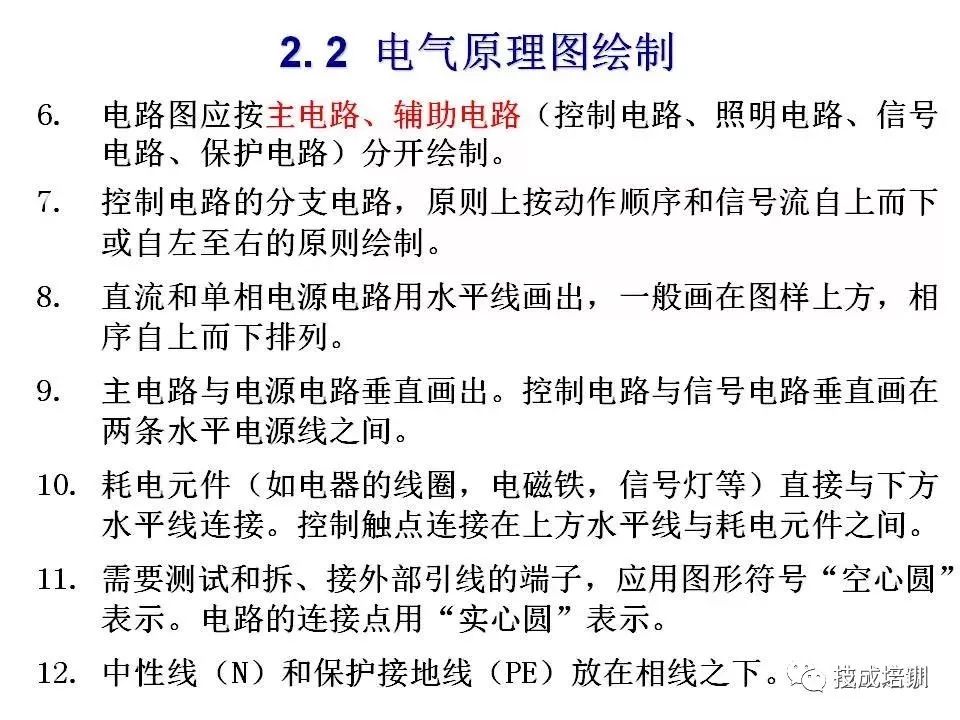 2.2 电气原理图绘制

6. 电路图应按主电路、辅助电路（控制电路、照明电路、信号电路、保护电路）分开绘制。

7. 控制电路的分支电路，原则上按动作顺序和信号流自上而下或自左至右的原则绘制。

8. 直流和单相电源电路用水平线画出，一般画在图样上方，相序自上而下排列。

9. 主电路与电源电路垂直画出。控制电路与信号电路垂直画在两条水平电源线之间。

10. 耗电元件（如电器的线圈，电磁铁，信号灯等）直接与下方水平线连接。控制触点连接在上方水平线与耗电元件之间。

11. 需要测试和拆、接外部引线的端子，应用图形符号“空心圆”表示。电路的连接点用“实心圆”表示。

12. 中性线（N）和保护接地线（PE）放在相线之下。

技成培训